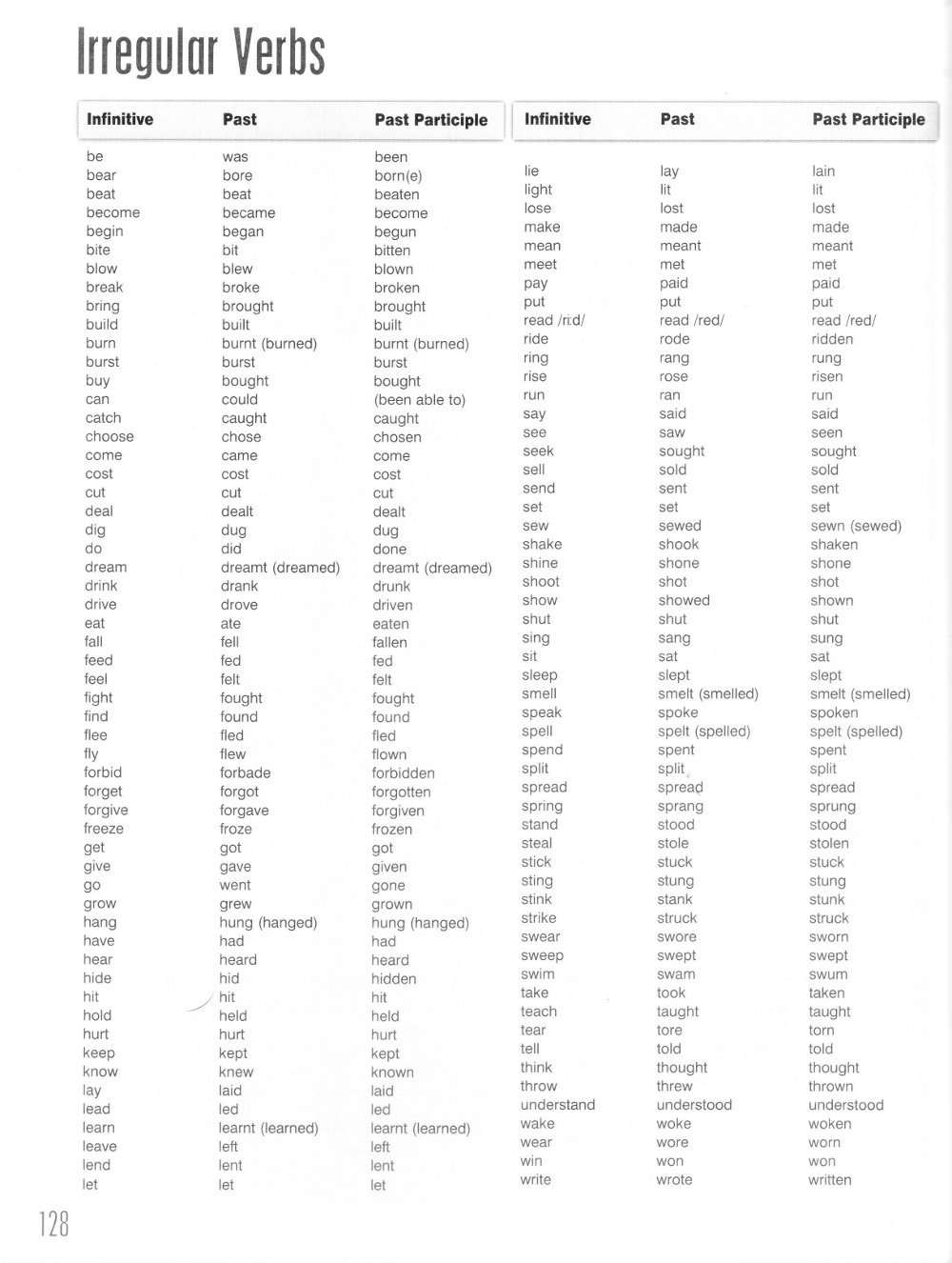 Irregular Verbs

| Infinitive | Past | Past Participle |
|---|---|---|
| be | was | been |
| bear | bore | born(e) |
| beat | beat | beaten |
| become | became | become |
| begin | began | begun |
| bite | bit | bitten |
| blow | blew | blown |
| break | broke | broken |
| bring | brought | brought |
| build | built | built |
| burn | burnt (burned) | burnt (burned) |
| burst | burst | burst |
| buy | bought | bought |
| can | could | (been able to) |
| catch | caught | caught |
| choose | chose | chosen |
| come | came | come |
| cost | cost | cost |
| cut | cut | cut |
| deal | dealt | dealt |
| dig | dug | dug |
| do | did | done |
| dream | dreamt (dreamed) | dreamt (dreamed) |
| drink | drank | drunk |
| drive | drove | driven |
| eat | ate | eaten |
| fall | fell | fallen |
| feed | fed | fed |
| feel | felt | felt |
| fight | fought | fought |
| find | found | found |
| flee | fled | fled |
| fly | flew | flown |
| forbid | forbade | forbidden |
| forget | forgot | forgotten |
| forgive | forgave | forgiven |
| freeze | froze | frozen |
| get | got | got |
| give | gave | given |
| go | went | gone |
| grow | grew | grown |
| hang | hung (hanged) | hung (hanged) |
| have | had | had |
| hear | heard | heard |
| hide | hid | hidden |
| hit | hit | hit |
| hold | held | held |
| hurt | hurt | hurt |
| keep | kept | kept |
| know | knew | known |
| lay | laid | laid |
| lead | led | led |
| learn | learnt (learned) | learnt (learned) |
| leave | left | left |
| lend | lent | lent |
| let | let | let |

| Infinitive | Past | Past Participle |
|---|---|---|
| lie | lay | lain |
| light | lit | lit |
| lose | lost | lost |
| make | made | made |
| mean | meant | meant |
| meet | met | met |
| pay | paid | paid |
| put | put | put |
| read /ri:d/ | read /red/ | read /red/ |
| ride | rode | ridden |
| ring | rang | rung |
| rise | rose | risen |
| run | ran | run |
| say | said | said |
| see | saw | seen |
| seek | sought | sought |
| sell | sold | sold |
| send | sent | sent |
| set | set | set |
| sew | sewed | sewn (sewed) |
| shake | shook | shaken |
| shine | shone | shone |
| shoot | shot | shot |
| show | showed | shown |
| shut | shut | shut |
| sing | sang | sung |
| sit | sat | sat |
| sleep | slept | slept |
| smell | smelt (smelled) | smelt (smelled) |
| speak | spoke | spoken |
| spell | spelt (spelled) | spelt (spelled) |
| spend | spent | spent |
| split | split | split |
| spread | spread | spread |
| spring | sprang | sprung |
| stand | stood | stood |
| steal | stole | stolen |
| stick | stuck | stuck |
| sting | stung | stung |
| stink | stank | stunk |
| strike | struck | struck |
| swear | swore | sworn |
| sweep | swept | swept |
| swim | swam | swum |
| take | took | taken |
| teach | taught | taught |
| tear | tore | torn |
| tell | told | told |
| think | thought | thought |
| throw | threw | thrown |
| understand | understood | understood |
| wake | woke | woken |
| wear | wore | worn |
| win | won | won |
| write | wrote | written |

128